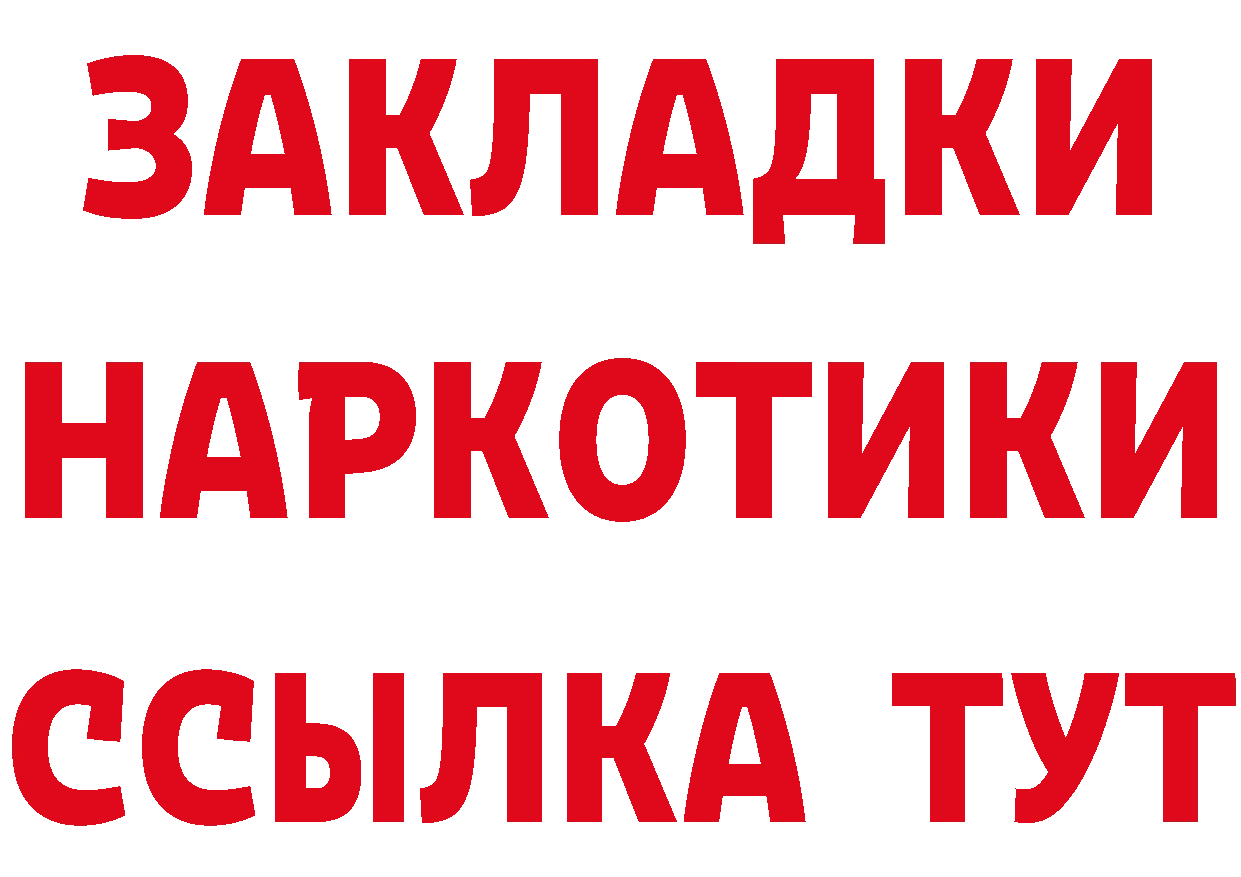 ЗАКЛАДКИ НАРКОТИКИ ССЫЛКА ТУТ